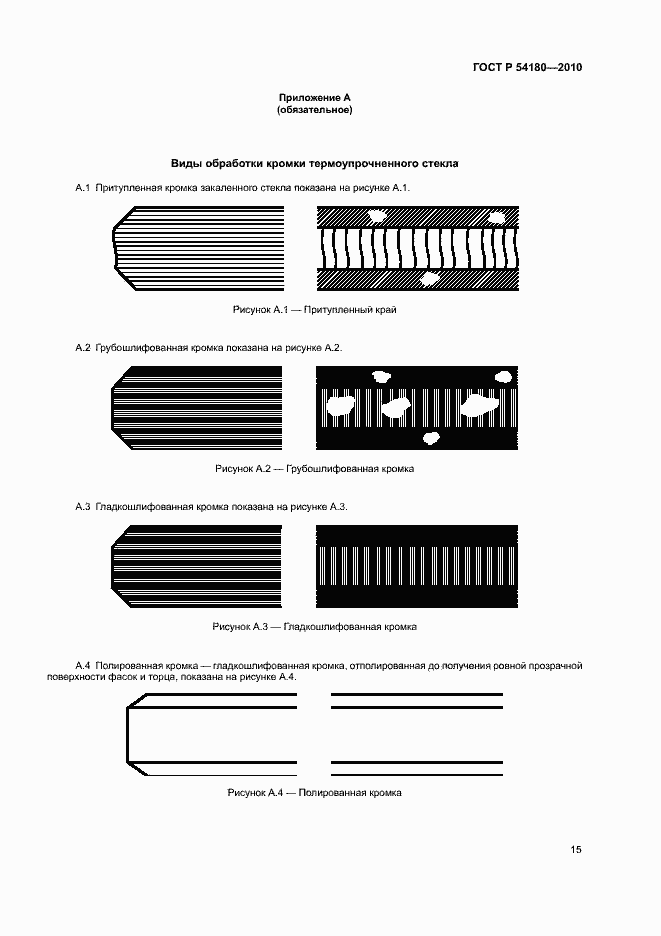 ГОСТ Р 54180—2010

Приложение А
(обязательное)

Виды обработки кромки термоупрочненного стекла

А.1 Притупленная кромка закаленного стекла показана на рисунке А.1.

Рисунок А.1 — Притупленный край

А.2 Грубошлифованная кромка показана на рисунке А.2.

Рисунок А.2 — Грубошлифованная кромка

А.3 Гладкошлифованная кромка показана на рисунке А.3.

Рисунок А.3 — Гладкошлифованная кромка

А.4 Полированная кромка — гладкошлифованная кромка, отполированная до получения ровной прозрачной поверхности фасок и торца, показана на рисунке А.4.

Рисунок А.4 — Полированная кромка

15